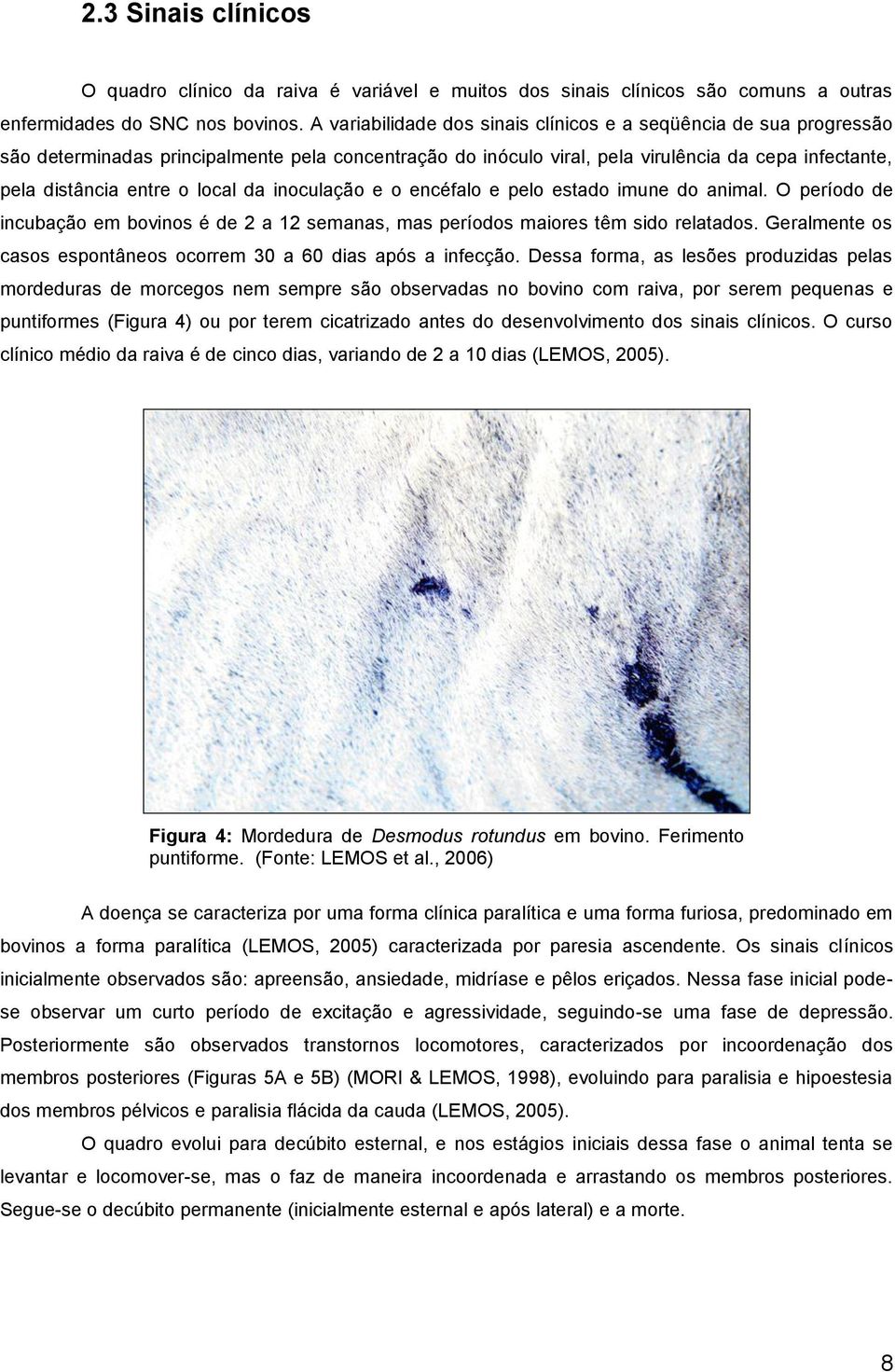 2.3 Sinais clínicos

O quadro clínico da raiva é variável e muitos dos sinais clínicos são comuns a outras enfermidades do SNC nos bovinos. A variabilidade dos sinais clínicos e a seqüência de sua progressão são determinadas principalmente pela concentração do inóculo viral, pela virulência da cepa infectante, pela distância entre o local da inoculação e o encéfalo e pelo estado imune do animal. O período de incubação em bovinos é de 2 a 12 semanas, mas períodos maiores têm sido relatados. Geralmente os casos espontâneos ocorrem 30 a 60 dias após a infecção. Dessa forma, as lesões produzidas pelas mordeduras de morcegos nem sempre são observadas no bovino com raiva, por serem pequenas e puntiformes (Figura 4) ou por terem cicatrizado antes do desenvolvimento dos sinais clínicos. O curso clínico médio da raiva é de cinco dias, variando de 2 a 10 dias (LEMOS, 2005).

Figura 4: Mordedura de Desmodus rotundus em bovino. Ferimento puntiforme. (Fonte: LEMOS et al., 2006)

A doença se caracteriza por uma forma clínica paralítica e uma forma furiosa, predominado em bovinos a forma paralítica (LEMOS, 2005) caracterizada por paresia ascendente. Os sinais clínicos inicialmente observados são: apreensão, ansiedade, midríase e pêlos eriçados. Nessa fase inicial pode-se observar um curto período de excitação e agressividade, seguindo-se uma fase de depressão. Posteriormente são observados transtornos locomotores, caracterizados por incoordenação dos membros posteriores (Figuras 5A e 5B) (MORI & LEMOS, 1998), evoluindo para paralisia e hipoestesia dos membros pélvicos e paralisia flácida da cauda (LEMOS, 2005).

O quadro evolui para decúbito esternal, e nos estágios iniciais dessa fase o animal tenta se levantar e locomover-se, mas o faz de maneira incoordenada e arrastando os membros posteriores. Segue-se o decúbito permanente (inicialmente esternal e após lateral) e a morte.

8